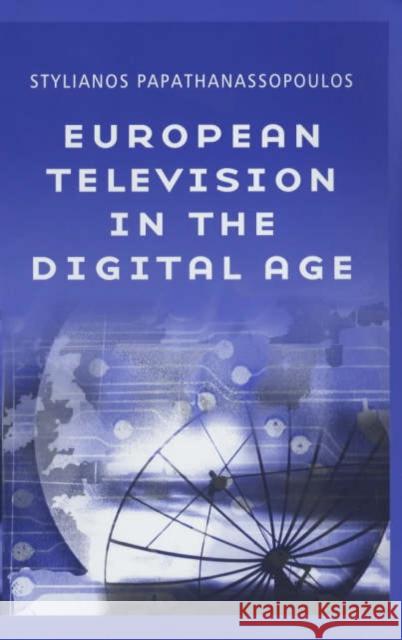 STYLIANOS PAPATHANASSOPOULOS

EUROPEAN TELEVISION IN THE DIGITAL AGE

Kraina Książek